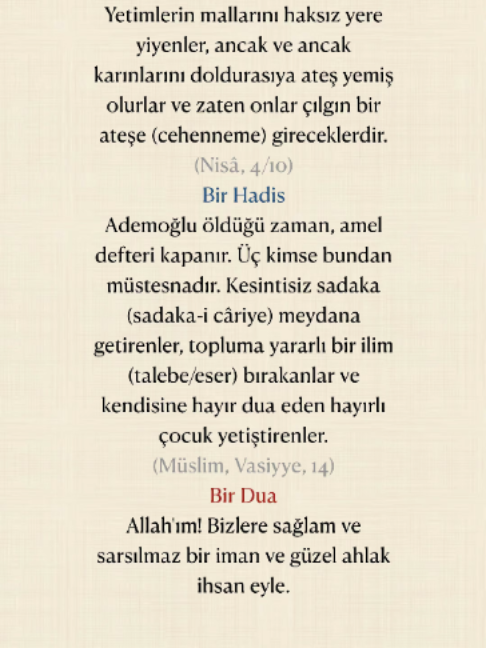 Yetimlerin mallarını haksız yere yiyenler, ancak ve ancak karınlarını doldurasıya ateş yemiş olurlar ve zaten onlar çılgın bir ateşe (cehenneme) gireceklerdir.
(Nisâ, 4/10)

Bir Hadis

Ademoğlu öldüğü zaman, amel defteri kapanır. Üç kimse bundan müstesnadır. Kesintisiz sadaka (sadaka-i câriye) meydana getirenler, topluma yararlı bir ilim (talebe/eser) bırakanlar ve kendisine hayır dua eden hayırlı çocuk yetiştirenler.
(Müslim, Vasiyye, 14)

Bir Dua

Allah'ım! Bizlere sağlam ve sarsılmaz bir iman ve güzel ahlak ihsan eyle.